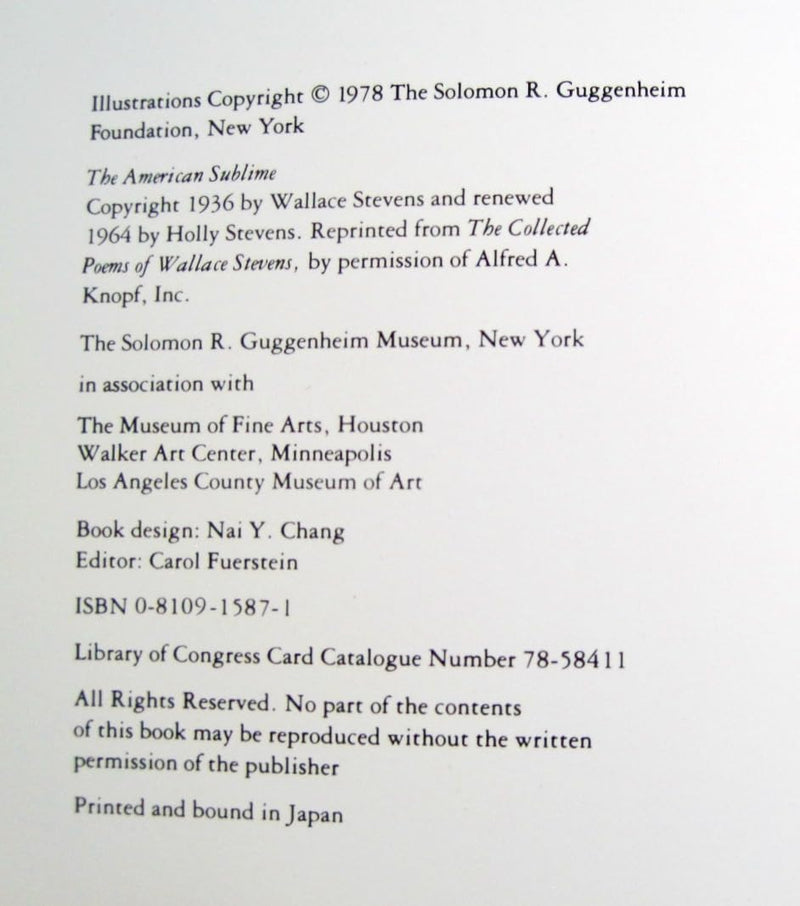 Illustrations Copyright © 1978 The Solomon R. Guggenheim Foundation, New York

The American Sublime
Copyright 1936 by Wallace Stevens and renewed 1964 by Holly Stevens. Reprinted from The Collected Poems of Wallace Stevens, by permission of Alfred A. Knopf, Inc.

The Solomon R. Guggenheim Museum, New York

in association with

The Museum of Fine Arts, Houston
Walker Art Center, Minneapolis
Los Angeles County Museum of Art

Book design: Nai Y. Chang
Editor: Carol Fuerstein

ISBN 0-8109-1587-1

Library of Congress Card Catalogue Number 78-58411

All Rights Reserved. No part of the contents of this book may be reproduced without the written permission of the publisher

Printed and bound in Japan